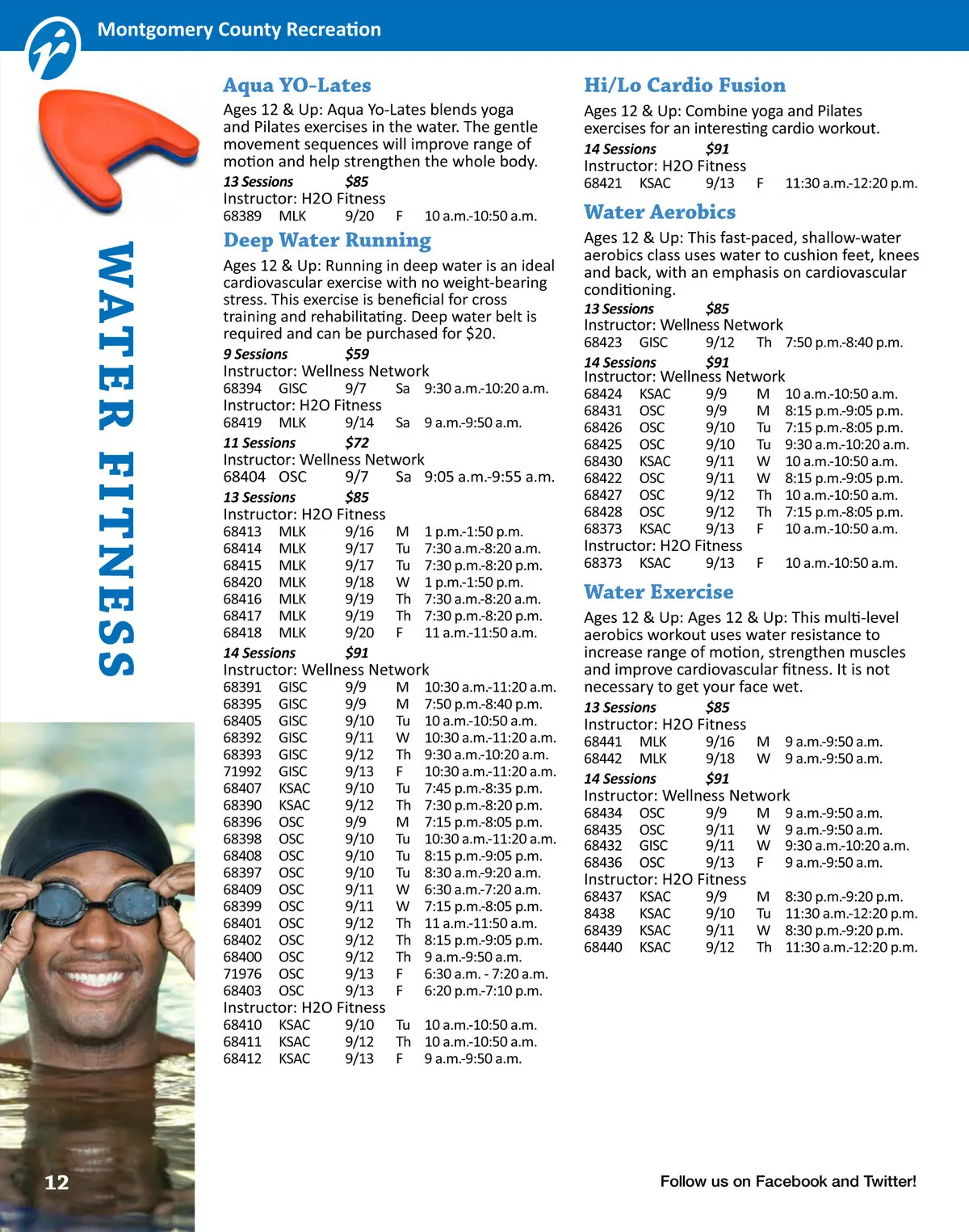 Montgomery County Recreation

WATER FITNESS

Aqua YO-Lates

Ages 12 & Up: Aqua Yo-Lates blends yoga and Pilates exercises in the water. The gentle movement sequences will improve range of motion and help strengthen the whole body.

13 Sessions $85
Instructor: H2O Fitness
68389 MLK 9/20 F 10 a.m.-10:50 a.m.

Deep Water Running

Ages 12 & Up: Running in deep water is an ideal cardiovascular exercise with no weight-bearing stress. This exercise is beneficial for cross training and rehabilitating. Deep water belt is required and can be purchased for $20.

9 Sessions $59
Instructor: Wellness Network
68394 GISC 9/7 Sa 9:30 a.m.-10:20 a.m.
Instructor: H2O Fitness
68419 MLK 9/14 Sa 9 a.m.-9:50 a.m.

11 Sessions $72
Instructor: Wellness Network
68404 OSC 9/7 Sa 9:05 a.m.-9:55 a.m.

13 Sessions $85
Instructor: H2O Fitness
68413 MLK 9/16 M 1 p.m.-1:50 p.m.
68414 MLK 9/17 Tu 7:30 a.m.-8:20 a.m.
68415 MLK 9/17 Tu 7:30 p.m.-8:20 p.m.
68420 MLK 9/18 W 1 p.m.-1:50 p.m.
68416 MLK 9/19 Th 7:30 a.m.-8:20 a.m.
68417 MLK 9/19 Th 7:30 p.m.-8:20 p.m.
68418 MLK 9/20 F 11 a.m.-11:50 a.m.

14 Sessions $91
Instructor: Wellness Network
68391 GISC 9/9 M 10:30 a.m.-11:20 a.m.
68395 GISC 9/9 M 7:50 p.m.-8:40 p.m.
68405 GISC 9/10 Tu 10 a.m.-10:50 a.m.
68392 GISC 9/11 W 10:30 a.m.-11:20 a.m.
68393 GISC 9/12 Th 9:30 a.m.-10:20 a.m.
71992 GISC 9/13 F 10:30 a.m.-11:20 a.m.
68407 KSAC 9/10 Tu 7:45 p.m.-8:35 p.m.
68390 KSAC 9/12 Th 7:30 p.m.-8:20 p.m.
68396 OSC 9/9 M 7:15 p.m.-8:05 p.m.
68398 OSC 9/10 Tu 10:30 a.m.-11:20 a.m.
68408 OSC 9/10 Tu 8:15 p.m.-9:05 p.m.
68397 OSC 9/10 Tu 8:30 a.m.-9:20 a.m.
68409 OSC 9/11 W 6:30 a.m.-7:20 a.m.
68399 OSC 9/11 W 7:15 p.m.-8:05 p.m.
68401 OSC 9/12 Th 11 a.m.-11:50 a.m.
68402 OSC 9/12 Th 8:15 p.m.-9:05 p.m.
68400 OSC 9/12 Th 9 a.m.-9:50 a.m.
71976 OSC 9/13 F 6:30 a.m. - 7:20 a.m.
68403 OSC 9/13 F 6:20 p.m.-7:10 p.m.
Instructor: H2O Fitness
68410 KSAC 9/10 Tu 10 a.m.-10:50 a.m.
68411 KSAC 9/12 Th 10 a.m.-10:50 a.m.
68412 KSAC 9/13 F 9 a.m.-9:50 a.m.

Hi/Lo Cardio Fusion

Ages 12 & Up: Combine yoga and Pilates exercises for an interesting cardio workout.

14 Sessions $91
Instructor: H2O Fitness
68421 KSAC 9/13 F 11:30 a.m.-12:20 p.m.

Water Aerobics

Ages 12 & Up: This fast-paced, shallow-water aerobics class uses water to cushion feet, knees and back, with an emphasis on cardiovascular conditioning.

13 Sessions $85
Instructor: Wellness Network
68423 GISC 9/12 Th 7:50 p.m.-8:40 p.m.

14 Sessions $91
Instructor: Wellness Network
68424 KSAC 9/9 M 10 a.m.-10:50 a.m.
68431 OSC 9/9 M 8:15 p.m.-9:05 p.m.
68426 OSC 9/10 Tu 7:15 p.m.-8:05 p.m.
68425 OSC 9/10 Tu 9:30 a.m.-10:20 a.m.
68430 KSAC 9/11 W 10 a.m.-10:50 a.m.
68422 OSC 9/11 W 8:15 p.m.-9:05 p.m.
68427 OSC 9/12 Th 10 a.m.-10:50 a.m.
68428 OSC 9/12 Th 7:15 p.m.-8:05 p.m.
68373 KSAC 9/13 F 10 a.m.-10:50 a.m.
Instructor: H2O Fitness
68373 KSAC 9/13 F 10 a.m.-10:50 a.m.

Water Exercise

Ages 12 & Up: Ages 12 & Up: This multi-level aerobics workout uses water resistance to increase range of motion, strengthen muscles and improve cardiovascular fitness. It is not necessary to get your face wet.

13 Sessions $85
Instructor: H2O Fitness
68441 MLK 9/16 M 9 a.m.-9:50 a.m.
68442 MLK 9/18 W 9 a.m.-9:50 a.m.

14 Sessions $91
Instructor: Wellness Network
68434 OSC 9/9 M 9 a.m.-9:50 a.m.
68435 OSC 9/11 W 9 a.m.-9:50 a.m.
68432 GISC 9/11 W 9:30 a.m.-10:20 a.m.
68436 OSC 9/13 F 9 a.m.-9:50 a.m.
Instructor: H2O Fitness
68437 KSAC 9/9 M 8:30 p.m.-9:20 p.m.
8438 KSAC 9/10 Tu 11:30 a.m.-12:20 p.m.
68439 KSAC 9/11 W 8:30 p.m.-9:20 p.m.
68440 KSAC 9/12 Th 11:30 a.m.-12:20 p.m.

12

Follow us on Facebook and Twitter!